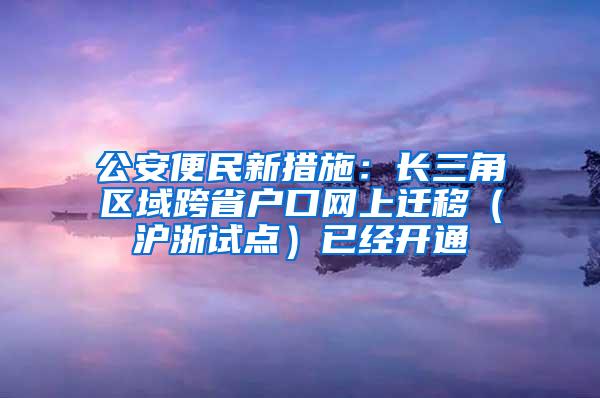 公安便民新措施：长三角区域跨省户口网上迁移（沪浙试点）已经开通